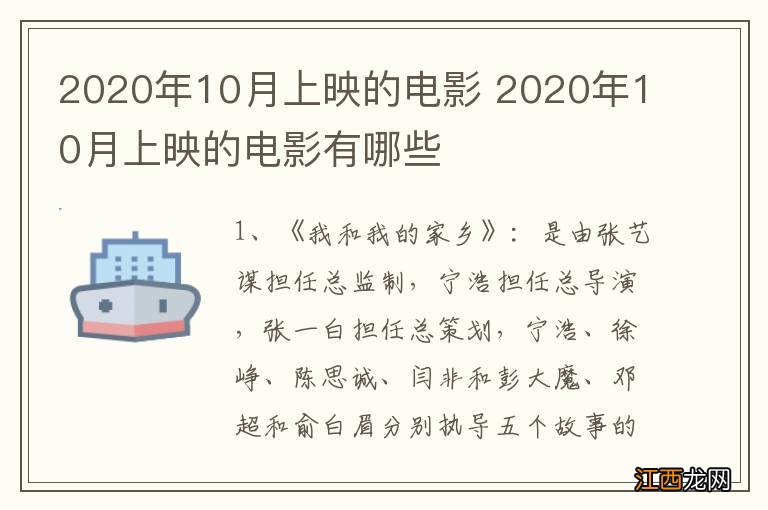 2020年10月上映的电影 2020年10月上映的电影有哪些

1、《我和我的家乡》：是由张艺谋担任总监制，宁浩担任总导演，张一白担任总策划，宁浩、徐峥、陈思诚、闫非和彭大魔、邓超和俞白眉分别执导五个故事的

江西龙网